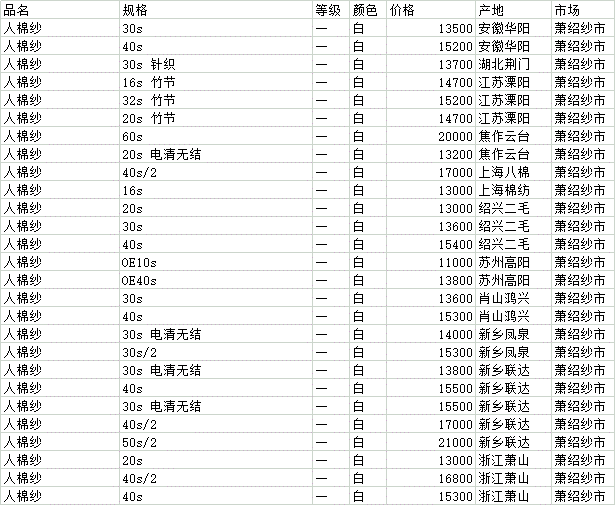 | 品名 | 规格 | 等级 | 颜色 | 价格 | 产地 | 市场 |
|---|---|---|---|---|---|---|
| 人棉纱 | 30s | 一 | 白 | 13500 | 安徽华阳 | 萧绍纱市 |
| 人棉纱 | 40s | 一 | 白 | 15200 | 安徽华阳 | 萧绍纱市 |
| 人棉纱 | 30s 针织 | 一 | 白 | 13700 | 湖北荆门 | 萧绍纱市 |
| 人棉纱 | 16s 竹节 | 一 | 白 | 14700 | 江苏溧阳 | 萧绍纱市 |
| 人棉纱 | 32s 竹节 | 一 | 白 | 15200 | 江苏溧阳 | 萧绍纱市 |
| 人棉纱 | 20s 竹节 | 一 | 白 | 14700 | 江苏溧阳 | 萧绍纱市 |
| 人棉纱 | 60s | 一 | 白 | 20000 | 焦作云台 | 萧绍纱市 |
| 人棉纱 | 20s 电清无结 | 一 | 白 | 13200 | 焦作云台 | 萧绍纱市 |
| 人棉纱 | 40s/2 | 一 | 白 | 17000 | 上海八棉 | 萧绍纱市 |
| 人棉纱 | 16s | 一 | 白 | 13000 | 上海棉纺 | 萧绍纱市 |
| 人棉纱 | 20s | 一 | 白 | 13000 | 绍兴二毛 | 萧绍纱市 |
| 人棉纱 | 30s | 一 | 白 | 13600 | 绍兴二毛 | 萧绍纱市 |
| 人棉纱 | 40s | 一 | 白 | 15400 | 绍兴二毛 | 萧绍纱市 |
| 人棉纱 | OE10s | 一 | 白 | 11000 | 苏州高阳 | 萧绍纱市 |
| 人棉纱 | OE40s | 一 | 白 | 13800 | 苏州高阳 | 萧绍纱市 |
| 人棉纱 | 30s | 一 | 白 | 13600 | 肖山鸿兴 | 萧绍纱市 |
| 人棉纱 | 40s | 一 | 白 | 15300 | 肖山鸿兴 | 萧绍纱市 |
| 人棉纱 | 30s 电清无结 | 一 | 白 | 14000 | 新乡凤泉 | 萧绍纱市 |
| 人棉纱 | 30s/2 | 一 | 白 | 15300 | 新乡凤泉 | 萧绍纱市 |
| 人棉纱 | 30s 电清无结 | 一 | 白 | 13800 | 新乡联达 | 萧绍纱市 |
| 人棉纱 | 40s | 一 | 白 | 15500 | 新乡联达 | 萧绍纱市 |
| 人棉纱 | 30s 电清无结 | 一 | 白 | 15500 | 新乡联达 | 萧绍纱市 |
| 人棉纱 | 40s/2 | 一 | 白 | 17000 | 新乡联达 | 萧绍纱市 |
| 人棉纱 | 50s/2 | 一 | 白 | 21000 | 新乡联达 | 萧绍纱市 |
| 人棉纱 | 20s | 一 | 白 | 13000 | 浙江萧山 | 萧绍纱市 |
| 人棉纱 | 40s/2 | 一 | 白 | 16800 | 浙江萧山 | 萧绍纱市 |
| 人棉纱 | 40s | 一 | 白 | 15300 | 浙江萧山 | 萧绍纱市 |